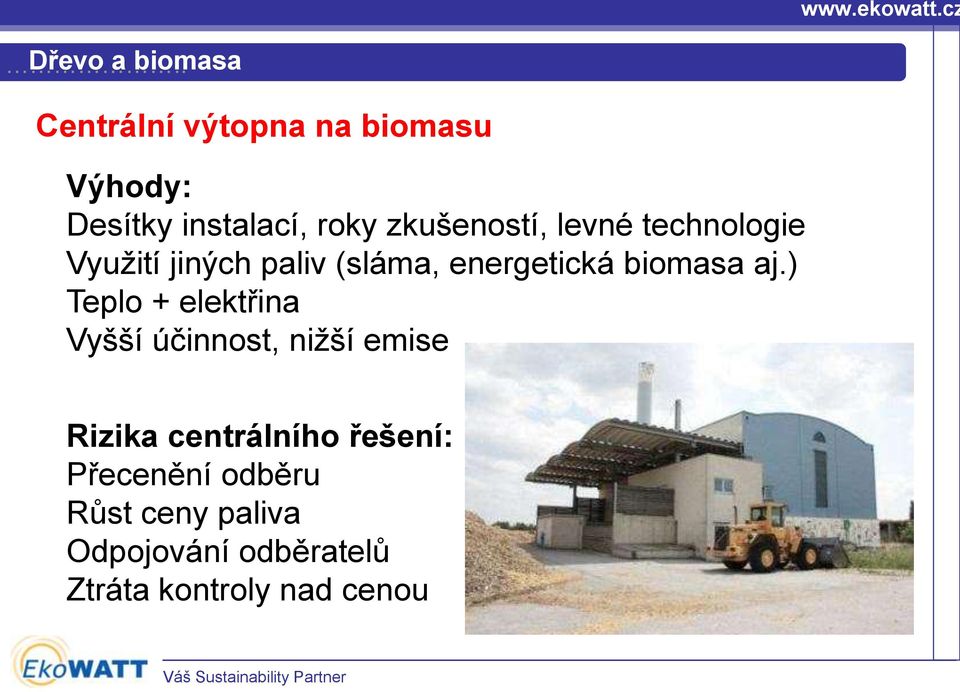 www.ekowatt.cz

Dřevo a biomasa

Centrální výtopna na biomasu

Výhody:
Desítky instalací, roky zkušeností, levné technologie
Využití jiných paliv (sláma, energetická biomasa aj.)
Teplo + elektřina
Vyšší účinnost, nižší emise

Rizika centrálního řešení:
Přecenění odběru
Růst ceny paliva
Odpojování odběratelů
Ztráta kontroly nad cenou

EkoWATT Váš Sustainability Partner